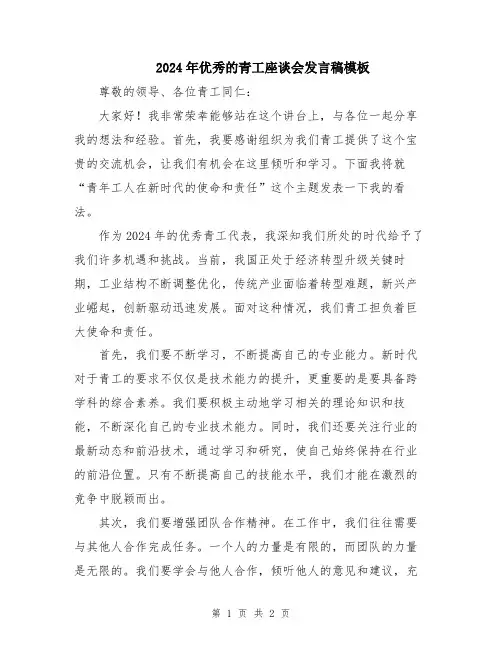 2024年优秀的青工座谈会发言稿模板

尊敬的领导、各位青工同仁：

大家好！我非常荣幸能够站在这个讲台上，与各位一起分享我的想法和经验。首先，我要感谢组织为我们青工提供了这个宝贵的交流机会，让我们有机会在这里倾听和学习。下面我将就“青年工人在新时代的使命和责任”这个主题发表一下我的看法。

作为2024年的优秀青工代表，我深知我们所处的时代给予了我们许多机遇和挑战。当前，我国正处于经济转型升级关键时期，工业结构不断调整优化，传统产业面临着转型难题，新兴产业崛起，创新驱动迅速发展。面对这种情况，我们青工担负着巨大使命和责任。

首先，我们要不断学习，不断提高自己的专业能力。新时代对于青工的要求不仅仅是技术能力的提升，更重要的是要具备跨学科的综合素养。我们要积极主动地学习相关的理论知识和技能，不断深化自己的专业技术能力。同时，我们还要关注行业的最新动态和前沿技术，通过学习和研究，使自己始终保持在行业的前沿位置。只有不断提高自己的技能水平，我们才能在激烈的竞争中脱颖而出。

其次，我们要增强团队合作精神。在工作中，我们往往需要与其他人合作完成任务。一个人的力量是有限的，而团队的力量是无限的。我们要学会与他人合作，倾听他人的意见和建议，充

第 1 页 共 2 页